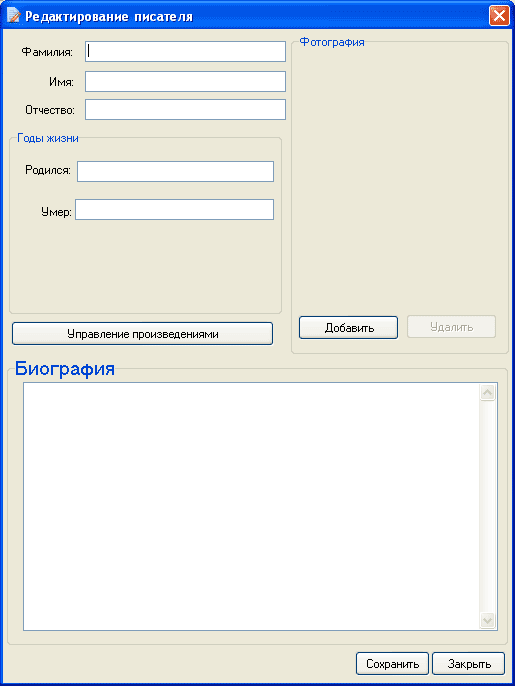 Редактирование писателя

Фамилия:

Имя:

Отчество:

Годы жизни

Родился:

Умер:

Управление произведениями

Фотография

Добавить

Удалить

Биография

Сохранить

Закрыть